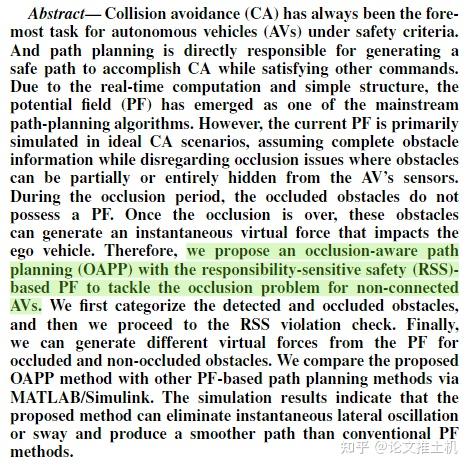 Abstract— Collision avoidance (CA) has always been the foremost task for autonomous vehicles (AVs) under safety criteria. And path planning is directly responsible for generating a safe path to accomplish CA while satisfying other commands. Due to the real-time computation and simple structure, the potential field (PF) has emerged as one of the mainstream path-planning algorithms. However, the current PF is primarily simulated in ideal CA scenarios, assuming complete obstacle information while disregarding occlusion issues where obstacles can be partially or entirely hidden from the AV's sensors. During the occlusion period, the occluded obstacles do not possess a PF. Once the occlusion is over, these obstacles can generate an instantaneous virtual force that impacts the ego vehicle. Therefore, we propose an occlusion-aware path planning (OAPP) with the responsibility-sensitive safety (RSS)-based PF to tackle the occlusion problem for non-connected AVs. We first categorize the detected and occluded obstacles, and then we proceed to the RSS violation check. Finally, we can generate different virtual forces from the PF for occluded and non-occluded obstacles. We compare the proposed OAPP method with other PF-based path planning methods via MATLAB/Simulink. The simulation results indicate that the proposed method can eliminate instantaneous lateral oscillation or sway and produce a smoother path than conventional PF methods.

知乎 @论文推土机